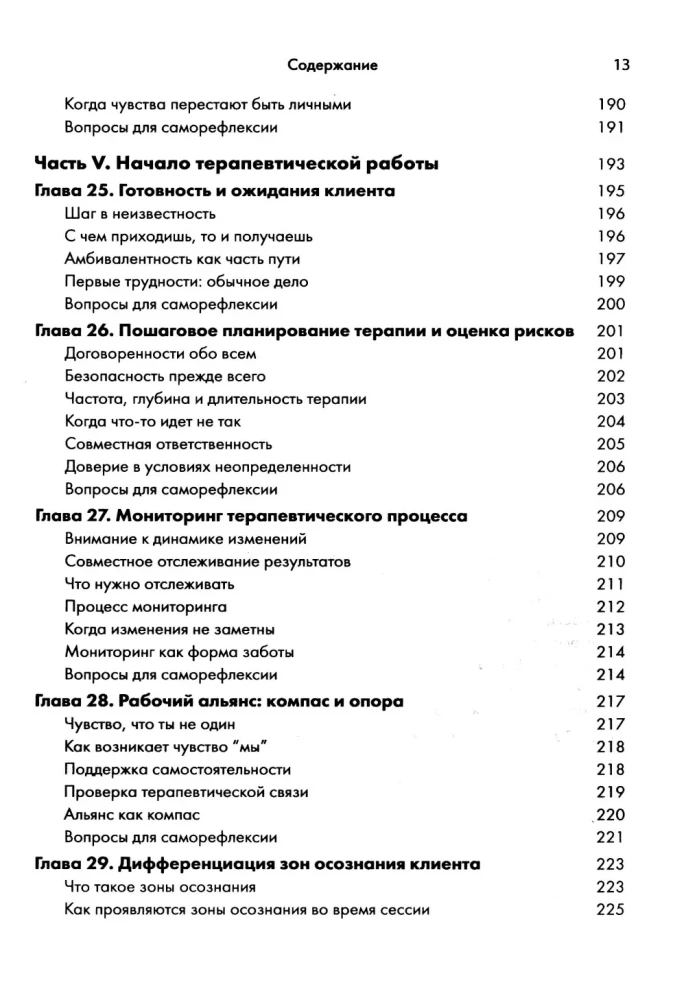 Содержание 13

Когда чувства перестают быть личными 190
Вопросы для саморефлексии 191

Часть V. Начало терапевтической работы 193

Глава 25. Готовность и ожидания клиента 195
Шаг в неизвестность 196
С чем приходишь, то и получаешь 196
Амбивалентность как часть пути 197
Первые трудности: обычное дело 199
Вопросы для саморефлексии 200

Глава 26. Пошаговое планирование терапии и оценка рисков 201
Договоренности обо всем 201
Безопасность прежде всего 202
Частота, глубина и длительность терапии 203
Когда что-то идет не так 204
Совместная ответственность 205
Доверие в условиях неопределенности 206
Вопросы для саморефлексии 206

Глава 27. Мониторинг терапевтического процесса 209
Внимание к динамике изменений 209
Совместное отслеживание результатов 210
Что нужно отслеживать 211
Процесс мониторинга 212
Когда изменения не заметны 213
Мониторинг как форма заботы 214
Вопросы для саморефлексии 214

Глава 28. Рабочий альянс: компас и опора 217
Чувство, что ты не один 217
Как возникает чувство "мы" 218
Поддержка самостоятельности 218
Проверка терапевтической связи 219
Альянс как компас 220
Вопросы для саморефлексии 221

Глава 29. Дифференциация зон осознания клиента 223
Что такое зоны осознания 223
Как проявляются зоны осознания во время сессии 225